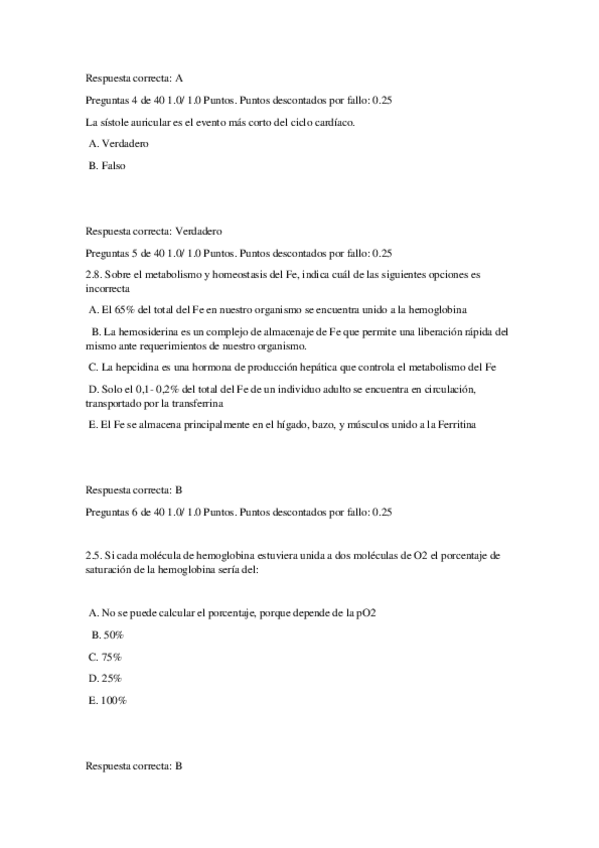 Respuesta correcta: A

Preguntas 4 de 40 1.0/ 1.0 Puntos. Puntos descontados por fallo: 0.25

La sístole auricular es el evento más corto del ciclo cardíaco.

A. Verdadero

B. Falso

Respuesta correcta: Verdadero

Preguntas 5 de 40 1.0/ 1.0 Puntos. Puntos descontados por fallo: 0.25

2.8. Sobre el metabolismo y homeostasis del Fe, indica cuál de las siguientes opciones es incorrecta

A. El 65% del total del Fe en nuestro organismo se encuentra unido a la hemoglobina

B. La hemosiderina es un complejo de almacenaje de Fe que permite una liberación rápida del mismo ante requerimientos de nuestro organismo.

C. La hepcidina es una hormona de producción hepática que controla el metabolismo del Fe

D. Solo el 0,1 - 0,2% del total del Fe de un individuo adulto se encuentra en circulación, transportado por la transferrina

E. El Fe se almacena principalmente en el hígado, bazo, y músculos unido a la Ferritina

Respuesta correcta: B

Preguntas 6 de 40 1.0/ 1.0 Puntos. Puntos descontados por fallo: 0.25

2.5. Si cada molécula de hemoglobina estuviera unida a dos moléculas de O2 el porcentaje de saturación de la hemoglobina sería del:

A. No se puede calcular el porcentaje, porque depende de la pO2

B. 50%

C. 75%

D. 25%

E. 100%

Respuesta correcta: B